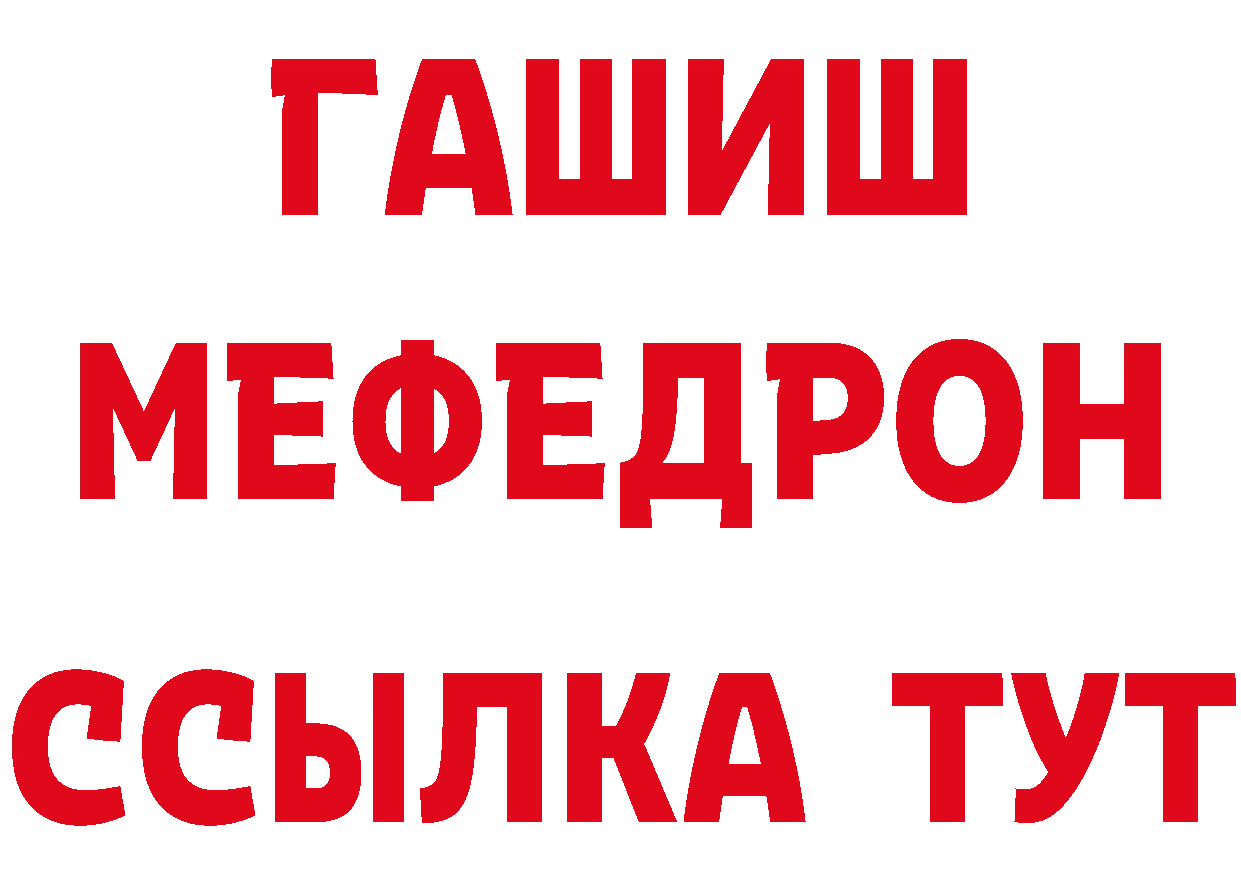 ГАШИШ
МЕФЕДРОН
ССЫЛКА ТУТ